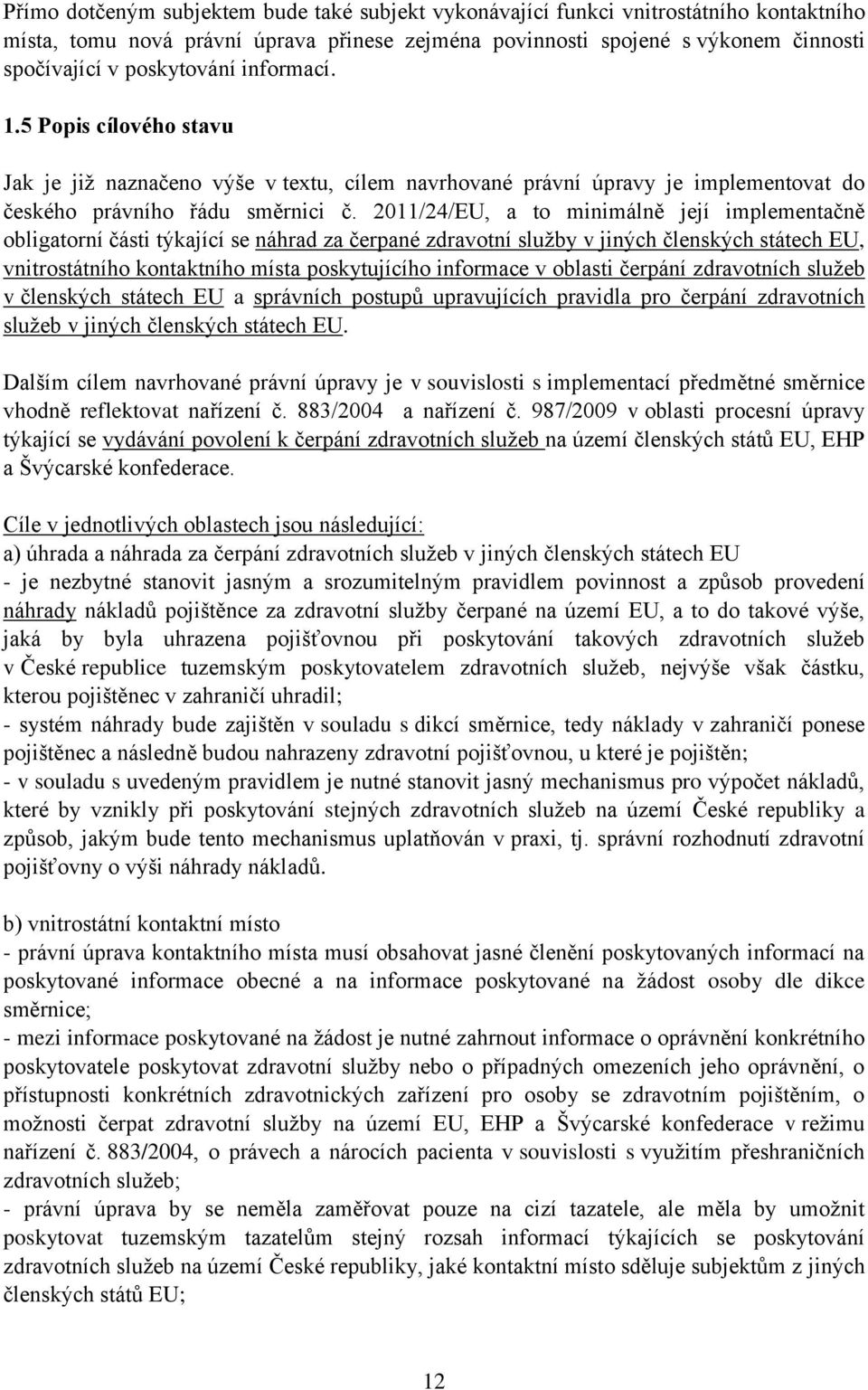 Přímo dotčeným subjektem bude také subjekt vykonávající funkci vnitrostátního kontaktního místa, tomu nová právní úprava přinese zejména povinnosti spojené s výkonem činnosti spočívající v poskytování informací.

1.5 Popis cílového stavu

Jak je již naznačeno výše v textu, cílem navrhované právní úpravy je implementovat do českého právního řádu směrnici č. 2011/24/EU, a to minimálně její implementačně obligatorní části týkající se náhrad za čerpané zdravotní služby v jiných členských státech EU, vnitrostátního kontaktního místa poskytujícího informace v oblasti čerpání zdravotních služeb v členských státech EU a správních postupů upravujících pravidla pro čerpání zdravotních služeb v jiných členských státech EU.

Dalším cílem navrhované právní úpravy je v souvislosti s implementací předmětné směrnice vhodně reflektovat nařízení č. 883/2004 a nařízení č. 987/2009 v oblasti procesní úpravy týkající se vydávání povolení k čerpání zdravotních služeb na území členských států EU, EHP a Švýcarské konfederace.

Cíle v jednotlivých oblastech jsou následující:
a) úhrada a náhrada za čerpání zdravotních služeb v jiných členských státech EU
- je nezbytné stanovit jasným a srozumitelným pravidlem povinnost a způsob provedení náhrady nákladů pojištěnce za zdravotní služby čerpané na území EU, a to do takové výše, jaká by byla uhrazena pojišťovnou při poskytování takových zdravotních služeb v České republice tuzemským poskytovatelem zdravotních služeb, nejvýše však částku, kterou pojištěnec v zahraničí uhradil;
- systém náhrady bude zajištěn v souladu s dikcí směrnice, tedy náklady v zahraničí ponese pojištěnec a následně budou nahrazeny zdravotní pojišťovnou, u které je pojištěn;
- v souladu s uvedeným pravidlem je nutné stanovit jasný mechanismus pro výpočet nákladů, které by vznikly při poskytování stejných zdravotních služeb na území České republiky a způsob, jakým bude tento mechanismus uplatňován v praxi, tj. správní rozhodnutí zdravotní pojišťovny o výši náhrady nákladů.

b) vnitrostátní kontaktní místo
- právní úprava kontaktního místa musí obsahovat jasné členění poskytovaných informací na poskytované informace obecné a na informace poskytované na žádost osoby dle dikce směrnice;
- mezi informace poskytované na žádost je nutné zahrnout informace o oprávnění konkrétního poskytovatele poskytovat zdravotní služby nebo o případných omezeních jeho oprávnění, o přístupnosti konkrétních zdravotnických zařízení pro osoby se zdravotním pojištěním, o možnosti čerpat zdravotní služby na území EU, EHP a Švýcarské konfederace v režimu nařízení č. 883/2004, o právech a nárocích pacienta v souvislosti s využitím přeshraničních zdravotních služeb;
- právní úprava by se neměla zaměřovat pouze na cizí tazatele, ale měla by umožnit poskytovat tuzemským tazatelům stejný rozsah informací týkajících se poskytování zdravotních služeb na území České republiky, jaké kontaktní místo sděluje subjektům z jiných členských států EU;

12